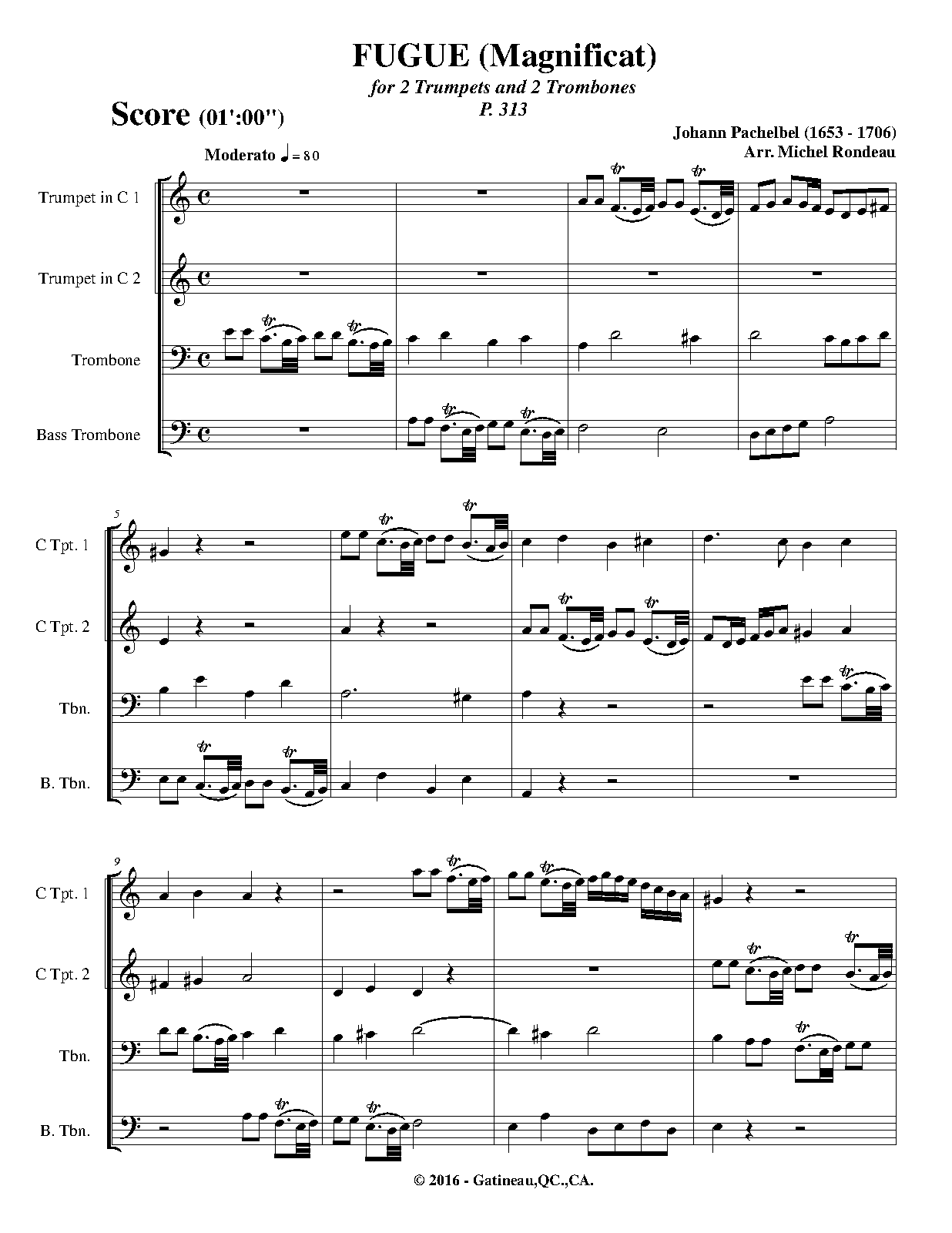 FUGUE (Magnificat)

for 2 Trumpets and 2 Trombones
P. 313

Score (01':00")

Johann Pachelbel (1653 - 1706)
Arr. Michel Rondeau

Moderato ♩ = 80

Trumpet in C 1

Trumpet in C 2

Trombone

Bass Trombone

5

C Tpt. 1

C Tpt. 2

Tbn.

B. Tbn.

9

C Tpt. 1

C Tpt. 2

Tbn.

B. Tbn.

© 2016 - Gatineau,QC.,CA.